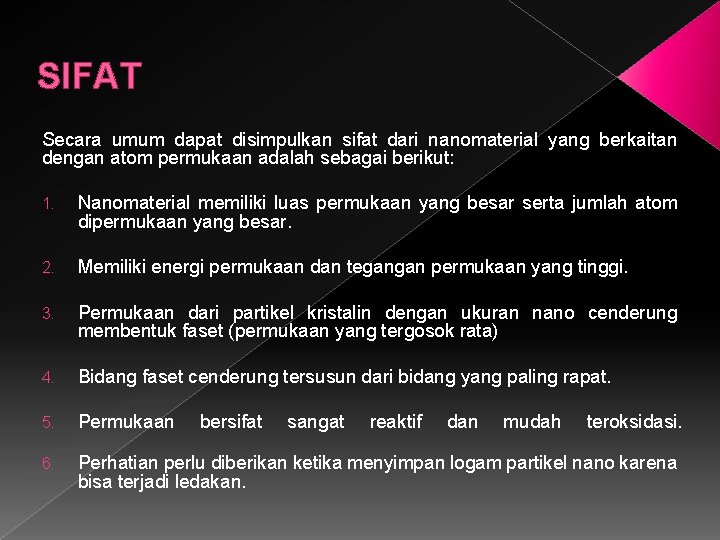 SIFAT

Secara umum dapat disimpulkan sifat dari nanomaterial yang berkaitan dengan atom permukaan adalah sebagai berikut:

1. Nanomaterial memiliki luas permukaan yang besar serta jumlah atom dipermukaan yang besar.

2. Memiliki energi permukaan dan tegangan permukaan yang tinggi.

3. Permukaan dari partikel kristalin dengan ukuran nano cenderung membentuk faset (permukaan yang tergosok rata)

4. Bidang faset cenderung tersusun dari bidang yang paling rapat.

5. Permukaan bersifat sangat reaktif dan mudah teroksidasi.

6. Perhatian perlu diberikan ketika menyimpan logam partikel nano karena bisa terjadi ledakan.